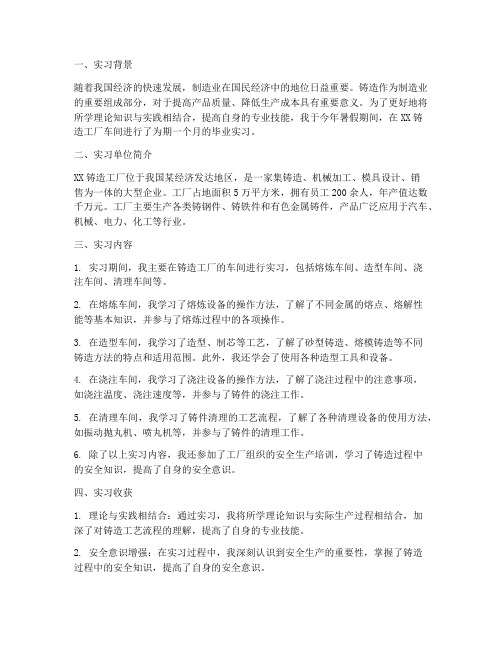 一、实习背景

随着我国经济的快速发展，制造业在国民经济中的地位日益重要。铸造作为制造业的重要组成部分，对于提高产品质量、降低生产成本具有重要意义。为了更好地将所学理论知识与实践相结合，提高自身的专业技能，我于今年暑假期间，在XX铸造工厂车间进行了为期一个月的毕业实习。

二、实习单位简介

XX铸造工厂位于我国某经济发达地区，是一家集铸造、机械加工、模具设计、销售为一体的大型企业。工厂占地面积5万平方米，拥有员工200余人，年产值达数千万元。工厂主要生产各类铸钢件、铸铁件和有色金属铸件，产品广泛应用于汽车、机械、电力、化工等行业。

三、实习内容

1. 实习期间，我主要在铸造工厂的车间进行实习，包括熔炼车间、造型车间、浇注车间、清理车间等。

2. 在熔炼车间，我学习了熔炼设备的操作方法，了解了不同金属的熔点、熔解性能等基本知识，并参与了熔炼过程中的各项操作。

3. 在造型车间，我学习了造型、制芯等工艺，了解了砂型铸造、熔模铸造等不同铸造方法的特点和适用范围。此外，我还学会了使用各种造型工具和设备。

4. 在浇注车间，我学习了浇注设备的操作方法，了解了浇注过程中的注意事项，如浇注温度、浇注速度等，并参与了铸件的浇注工作。

5. 在清理车间，我学习了铸件清理的工艺流程，了解了各种清理设备的使用方法，如振动抛丸机、喷丸机等，并参与了铸件的清理工作。

6. 除了以上实习内容，我还参加了工厂组织的安全生产培训，学习了铸造过程中的安全知识，提高了自身的安全意识。

四、实习收获

1. 理论与实践相结合：通过实习，我将所学理论知识与实际生产过程相结合，加深了对铸造工艺流程的理解，提高了自身的专业技能。

2. 安全意识增强：在实习过程中，我深刻认识到安全生产的重要性，掌握了铸造过程中的安全知识，提高了自身的安全意识。